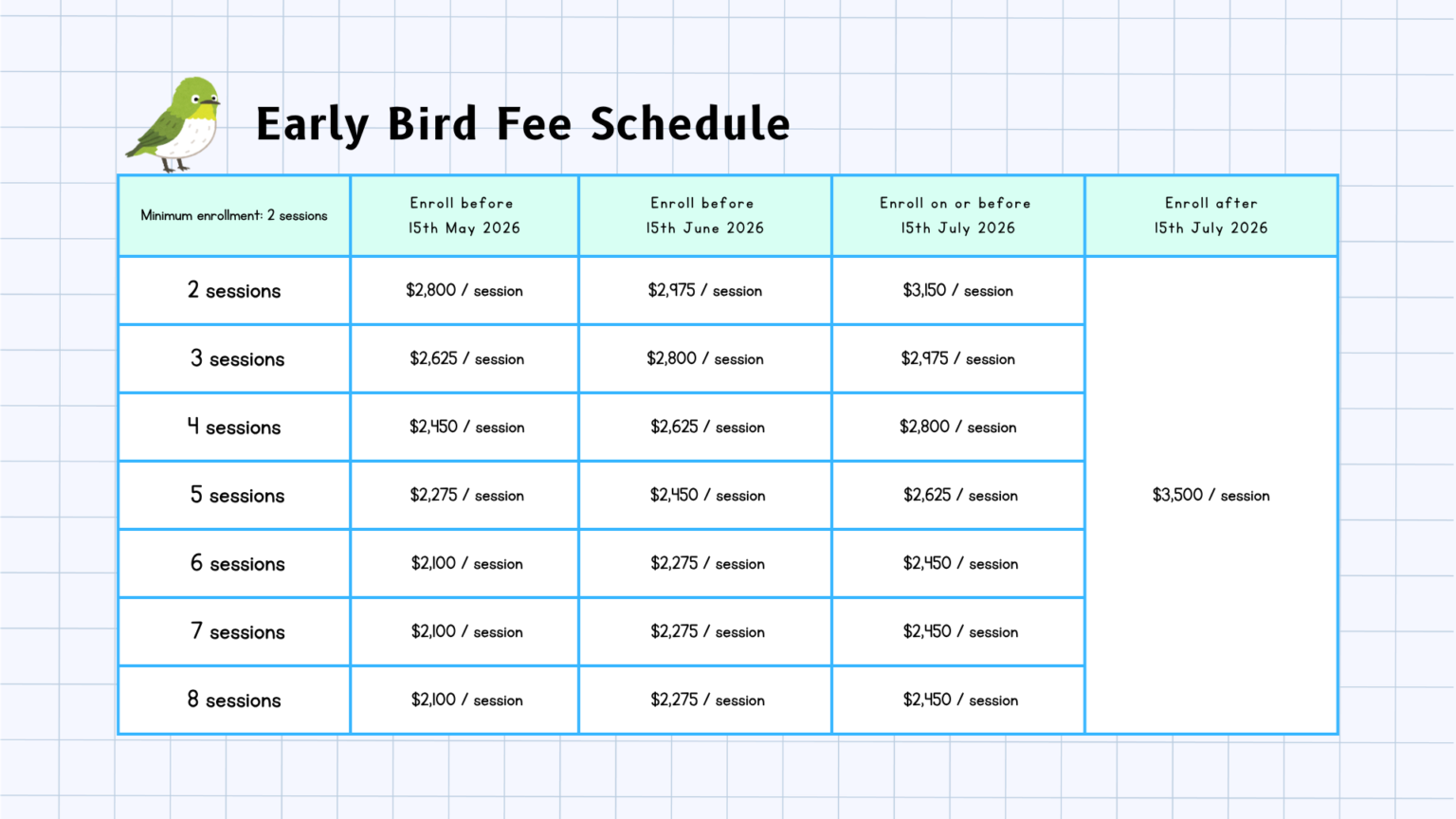 Early Bird Fee Schedule

| Minimum enrollment: 2 sessions | Enroll before 15th May 2026 | Enroll before 15th June 2026 | Enroll on or before 15th July 2026 | Enroll after 15th July 2026 |
|---|---|---|---|---|
| 2 sessions | \$2,800 / session | \$2,975 / session | \$3,150 / session | \$3,500 / session |
| 3 sessions | \$2,625 / session | \$2,800 / session | \$2,975 / session | |
| 4 sessions | \$2,450 / session | \$2,625 / session | \$2,800 / session | |
| 5 sessions | \$2,275 / session | \$2,450 / session | \$2,625 / session | |
| 6 sessions | \$2,100 / session | \$2,275 / session | \$2,450 / session | |
| 7 sessions | \$2,100 / session | \$2,275 / session | \$2,450 / session | |
| 8 sessions | \$2,100 / session | \$2,275 / session | \$2,450 / session | |